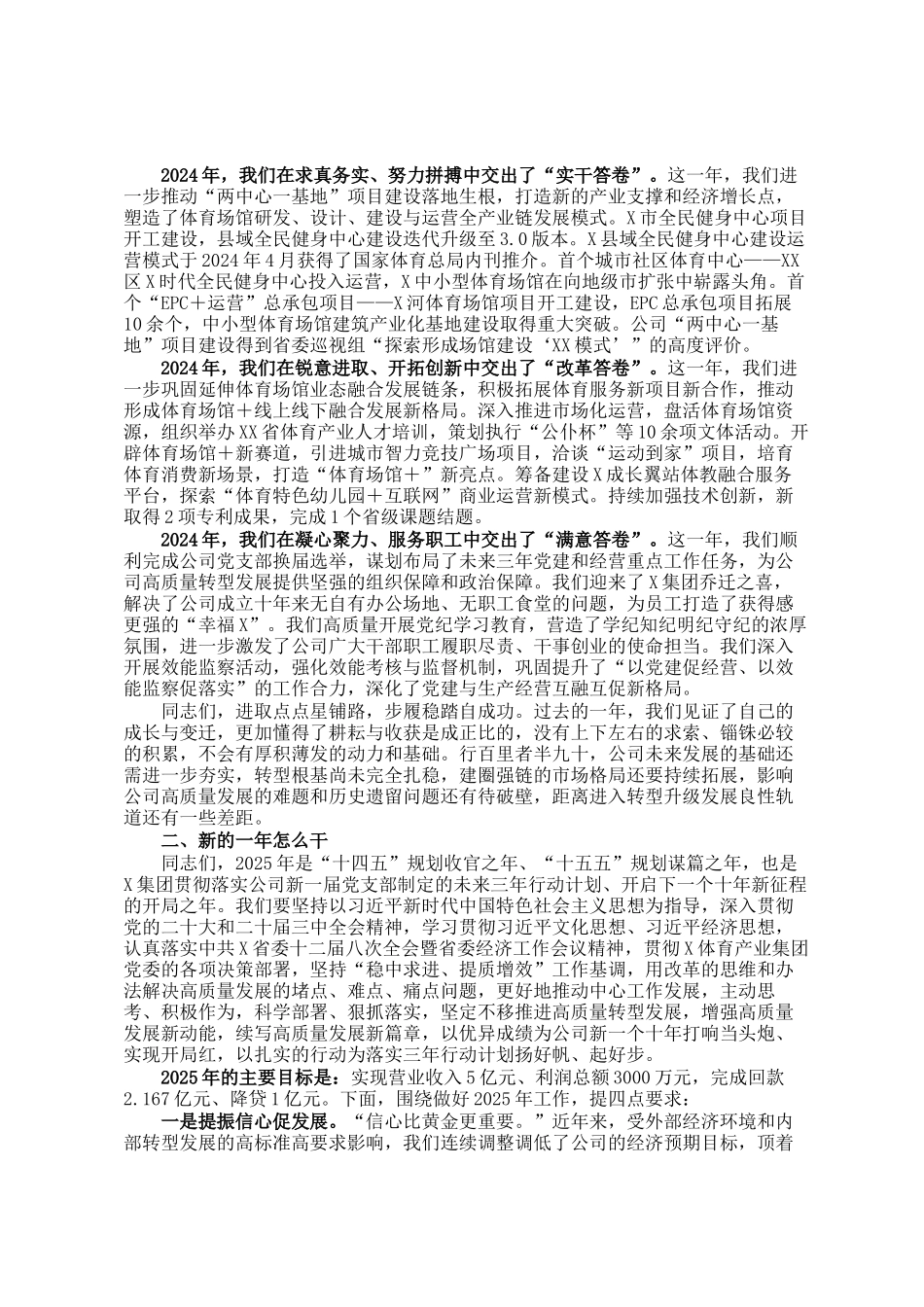 2024年，我们在求真务实、努力拼搏中交出了“实干答卷”。这一年，我们进一步推动“两中心一基地”项目建设落地生根，打造新的产业支撑和经济增长点，塑造了体育场馆研发、设计、建设与运营全产业链发展模式。X市全民健身中心项目开工建设，县域全民健身中心建设迭代升级至3.0版本。X县域全民健身中心建设运营模式于2024年4月获得了国家体育总局内刊推介。首个城市社区体育中心——XX区X时代全民健身中心投入运营，X中小型体育场馆在向地级市扩张中崭露头角。首个“EPC＋运营”总承包项目——X河体育场馆项目开工建设，EPC总承包项目拓展10余个，中小型体育场馆建筑产业化基地建设取得重大突破。公司“两中心一基地”项目建设得到省委巡视组“探索形成场馆建设‘XX模式’”的高度评价。

2024年，我们在锐意进取、开拓创新中交出了“改革答卷”。这一年，我们进一步巩固延伸体育场馆业态融合发展链条，积极拓展体育服务新项目新合作，推动形成体育场馆＋线上线下融合发展新格局。深入推进市场化运营，盘活体育场馆资源，组织举办XX省体育产业人才培训，策划执行“公仆杯”等10余项文体活动。开辟体育场馆＋新赛道，引进城市智力竞技广场项目，洽谈“运动到家”项目，培育体育消费新场景，打造“体育场馆＋”新亮点。筹备建设X成长翼站体教融合服务平台，探索“体育特色幼儿园＋互联网”商业运营新模式。持续加强技术创新，新取得2项专利成果，完成1个省级课题结题。

2024年，我们在凝心聚力、服务职工中交出了“满意答卷”。这一年，我们顺利完成公司党支部换届选举，谋划布局了未来三年党建和经营重点工作任务，为公司高质量转型发展提供坚强的组织保障和政治保障。我们迎来了X集团乔迁之喜，解决了公司成立十年来无自有办公场地、无职工食堂的问题，为员工打造了获得感更强的“幸福X”。我们高质量开展党纪学习教育，营造了学纪知纪明纪守纪的浓厚氛围，进一步激发了公司广大干部职工履职尽责、干事创业的使命担当。我们深入开展效能监察活动，强化效能考核与监督机制，巩固提升了“以党建促经营、以效能监察促落实”的工作合力，深化了党建与生产经营互融互促新格局。

同志们，进取点点星铺路，步履稳踏自成功。过去的一年，我们见证了自己的成长与变迁，更加懂得了耕耘与收获是成正比的，没有上下左右的求索、锱铢必较的积累，不会有厚积薄发的动力和基础。行百里者半九十，公司未来发展的基础还需进一步夯实，转型根基尚未完全扎稳，建圈强链的市场格局还要持续拓展，影响公司高质量发展的难题和历史遗留问题还有待破壁，距离进入转型升级发展良性轨道还有一些差距。

二、新的一年怎么干

同志们，2025年是“十四五”规划收官之年、“十五五”规划谋篇之年，也是X集团贯彻落实公司新一届党支部制定的未来三年行动计划、开启下一个十年新征程的开局之年。我们要坚持以习近平新时代中国特色社会主义思想为指导，深入贯彻党的二十大和二十届三中全会精神，学习贯彻习近平文化思想、习近平经济思想，认真落实中共X省委十二届八次全会暨省委经济工作会议精神，贯彻X体育产业集团党委的各项决策部署，坚持“稳中求进、提质增效”工作基调，用改革的思维和办法解决高质量发展的堵点、难点、痛点问题，更好地推动中心工作发展，主动思考、积极作为，科学部署、狠抓落实，坚定不移推进高质量转型发展，增强高质量发展新动能，续写高质量发展新篇章，以优异成绩为公司新一个十年打响当头炮、实现开局红，以扎实的行动为落实三年行动计划扬好帆、起好步。

2025年的主要目标是：实现营业收入5亿元、利润总额3000万元，完成回款2.167亿元、降贷1亿元。下面，围绕做好2025年工作，提四点要求：

一是提振信心促发展。“信心比黄金更重要。”近年来，受外部经济环境和内部转型发展的高标准高要求影响，我们连续调整调低了公司的经济预期目标，顶着